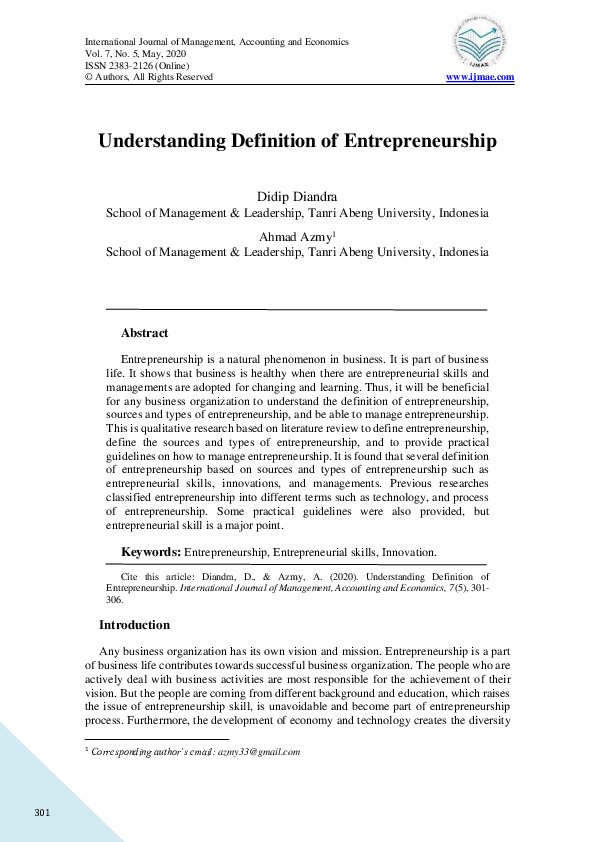 International Journal of Management, Accounting and Economics
Vol. 7, No. 5, May, 2020
ISSN 2383-2126 (Online)
© Authors, All Rights Reserved

IJMAE

www.ijmae.com

Understanding Definition of Entrepreneurship

Didip Diandra
School of Management & Leadership, Tanri Abeng University, Indonesia

Ahmad Azmy$^1$
School of Management & Leadership, Tanri Abeng University, Indonesia

Abstract

Entrepreneurship is a natural phenomenon in business. It is part of business life. It shows that business is healthy when there are entrepreneurial skills and managements are adopted for changing and learning. Thus, it will be beneficial for any business organization to understand the definition of entrepreneurship, sources and types of entrepreneurship, and be able to manage entrepreneurship. This is qualitative research based on literature review to define entrepreneurship, define the sources and types of entrepreneurship, and to provide practical guidelines on how to manage entrepreneurship. It is found that several definition of entrepreneurship based on sources and types of entrepreneurship such as entrepreneurial skills, innovations, and managements. Previous researches classified entrepreneurship into different terms such as technology, and process of entrepreneurship. Some practical guidelines were also provided, but entrepreneurial skill is a major point.

Keywords: Entrepreneurship, Entrepreneurial skills, Innovation.

Cite this article: Diandra, D., & Azmy, A. (2020). Understanding Definition of Entrepreneurship. International Journal of Management, Accounting and Economics, 7(5), 301-306.

Introduction

Any business organization has its own vision and mission. Entrepreneurship is a part of business life contributes towards successful business organization. The people who are actively deal with business activities are most responsible for the achievement of their vision. But the people are coming from different background and education, which raises the issue of entrepreneurship skill, is unavoidable and become part of entrepreneurship process. Furthermore, the development of economy and technology creates the diversity

$^1$ Corresponding author's email: azmy33@gmail.com

301